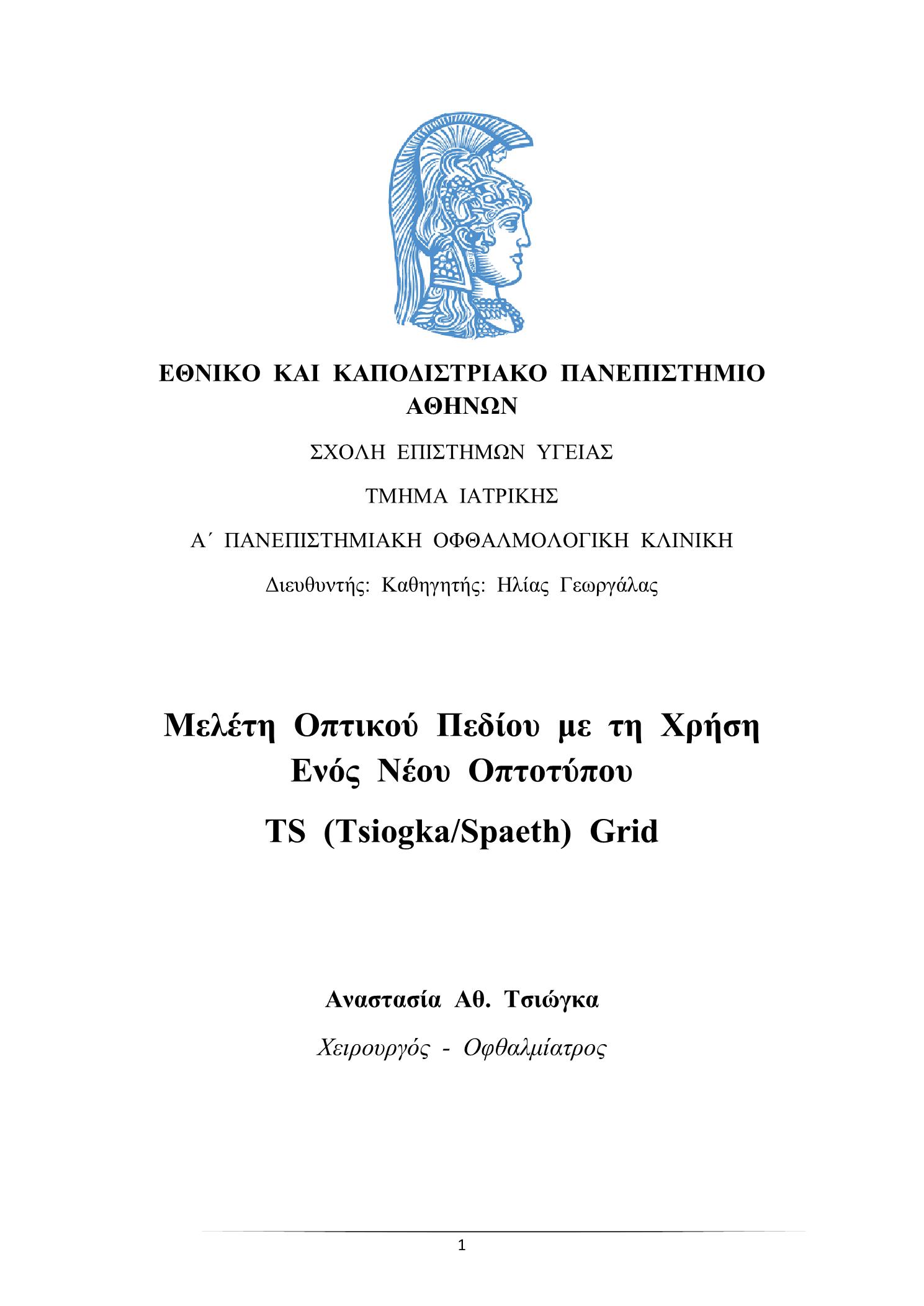 ΕΘΝΙΚΟ ΚΑΙ ΚΑΠΟΔΙΣΤΡΙΑΚΟ ΠΑΝΕΠΙΣΤΗΜΙΟ ΑΘΗΝΩΝ

ΣΧΟΛΗ ΕΠΙΣΤΗΜΩΝ ΥΓΕΙΑΣ

ΤΜΗΜΑ ΙΑΤΡΙΚΗΣ

Α΄ ΠΑΝΕΠΙΣΤΗΜΙΑΚΗ ΟΦΘΑΛΜΟΛΟΓΙΚΗ ΚΛΙΝΙΚΗ

Διευθυντής: Καθηγητής: Ηλίας Γεωργάλας

Μελέτη Οπτικού Πεδίου με τη Χρήση Ενός Νέου Οπτοτύπου

TS (Tsiogka/Spaeth) Grid

Αναστασία Αθ. Τσιώγκα

Χειρουργός - Οφθαλμίατρος

1